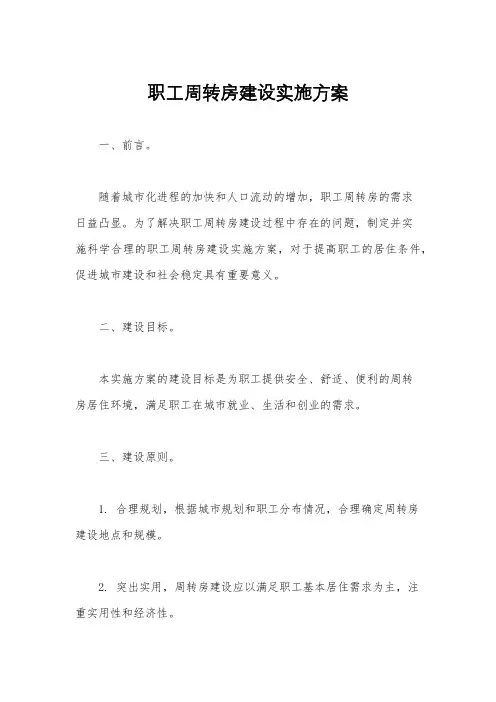 职工周转房建设实施方案

一、前言。

随着城市化进程的加快和人口流动的增加，职工周转房的需求日益凸显。为了解决职工周转房建设过程中存在的问题，制定并实施科学合理的职工周转房建设实施方案，对于提高职工的居住条件，促进城市建设和社会稳定具有重要意义。

二、建设目标。

本实施方案的建设目标是为职工提供安全、舒适、便利的周转房居住环境，满足职工在城市就业、生活和创业的需求。

三、建设原则。

1. 合理规划，根据城市规划和职工分布情况，合理确定周转房建设地点和规模。

2. 突出实用，周转房建设应以满足职工基本居住需求为主，注重实用性和经济性。